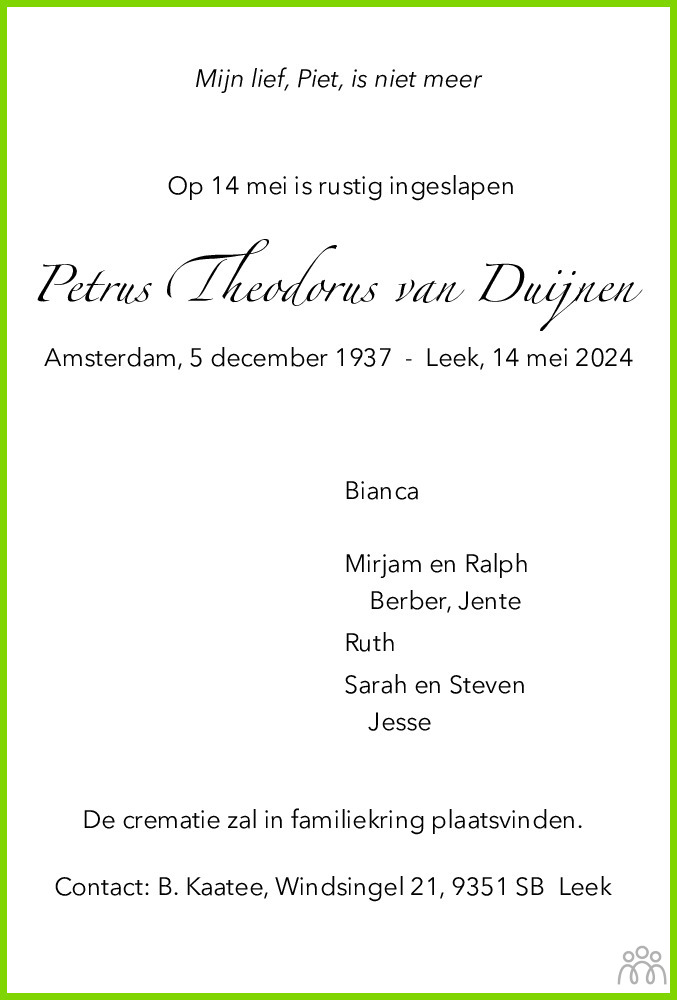 Mijn lief, Piet, is niet meer

Op 14 mei is rustig ingeslapen

Petrus Theodorus van Duijnen

Amsterdam, 5 december 1937 - Leek, 14 mei 2024

Bianca

Mirjam en Ralph
Berber, Jente

Ruth

Sarah en Steven
Jesse

De crematie zal in familiekring plaatsvinden.

Contact: B. Kaatee, Windsingel 21, 9351 SB Leek